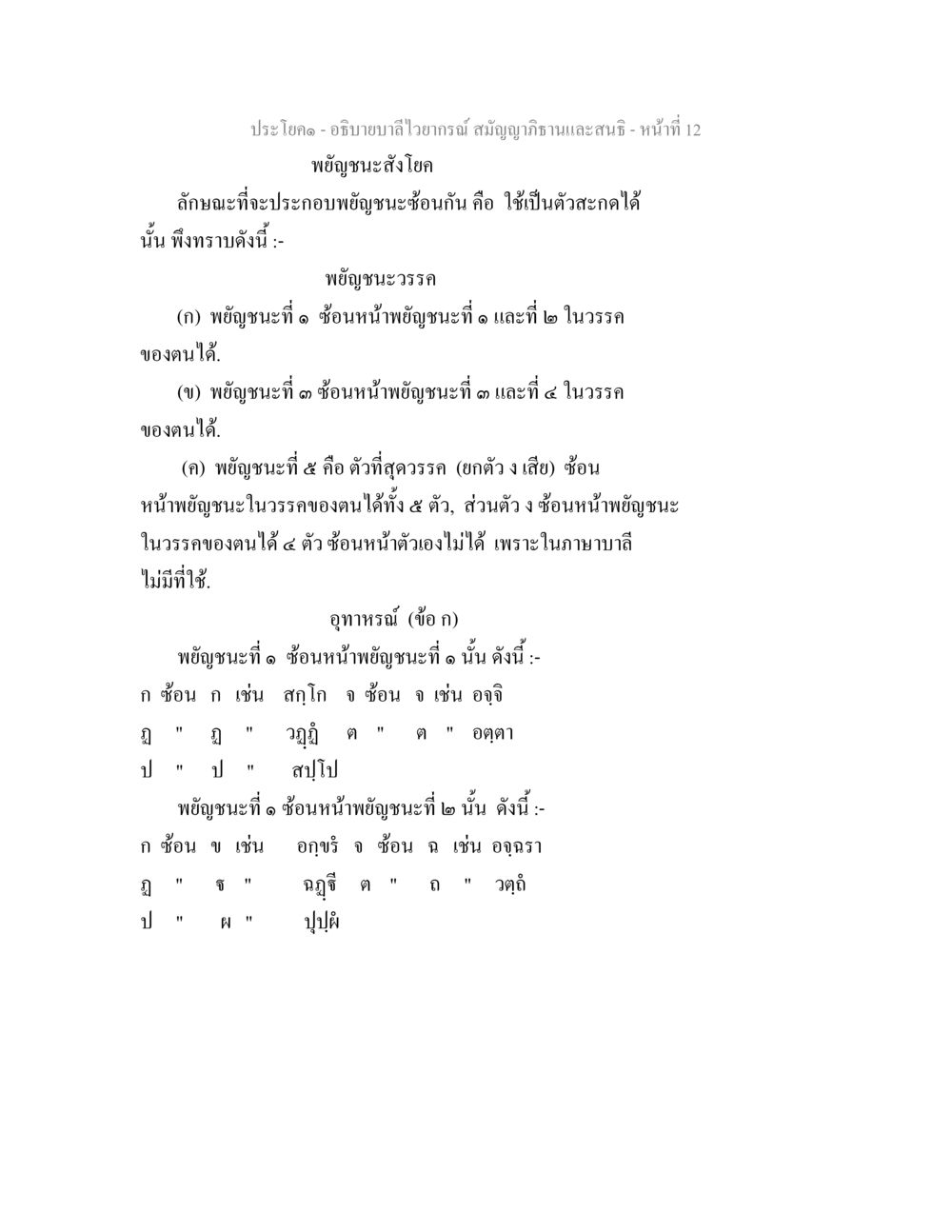 ประโยค๑ - อธิบายบาลีไวยากรณ์ สมัญญาภิธานและสนธิ - หน้าที่ 12

พยัญชนะสังโยค

ลักษณะที่จะประกอบพยัญชนะซ้อนกัน คือ ใช้เป็นตัวสะกดได้นั้น พึงทราบดังนี้ :-

พยัญชนะวรรค

(ก) พยัญชนะที่ ๑ ซ้อนหน้าพยัญชนะที่ ๑ และที่ ๒ ในวรรคของตนได้.

(ข) พยัญชนะที่ ๓ ซ้อนหน้าพยัญชนะที่ ๓ และที่ ๔ ในวรรคของตนได้.

(ค) พยัญชนะที่ ๕ คือ ตัวที่สุดวรรค (ยกตัว ง เสีย) ซ้อนหน้าพยัญชนะในวรรคของตนได้ทั้ง ๕ ตัว, ส่วนตัว ง ซ้อนหน้าพยัญชนะในวรรคของตนได้ ๔ ตัว ซ้อนหน้าตัวเองไม่ได้ เพราะในภาษาบาลีไม่มีที่ใช้.

อุทาหรณ์ (ข้อ ก)

พยัญชนะที่ ๑ ซ้อนหน้าพยัญชนะที่ ๑ นั้น ดังนี้ :-

ก ซ้อน ก เช่น สกฺโก จ ซ้อน จ เช่น อจฺจิ

ฏ " ฏ " วฏฺฏํ ต " ต " อตฺตา

ป " ป " สปฺโป

พยัญชนะที่ ๑ ซ้อนหน้าพยัญชนะที่ ๒ นั้น ดังนี้ :-

ก ซ้อน ข เช่น อกฺขรํ จ ซ้อน ฉ เช่น อจฺฉรา

ฏ " ฐ " ฉฏฺฐี ต " ถ " วตฺถํ

ป " ผ " ปุปฺผํ